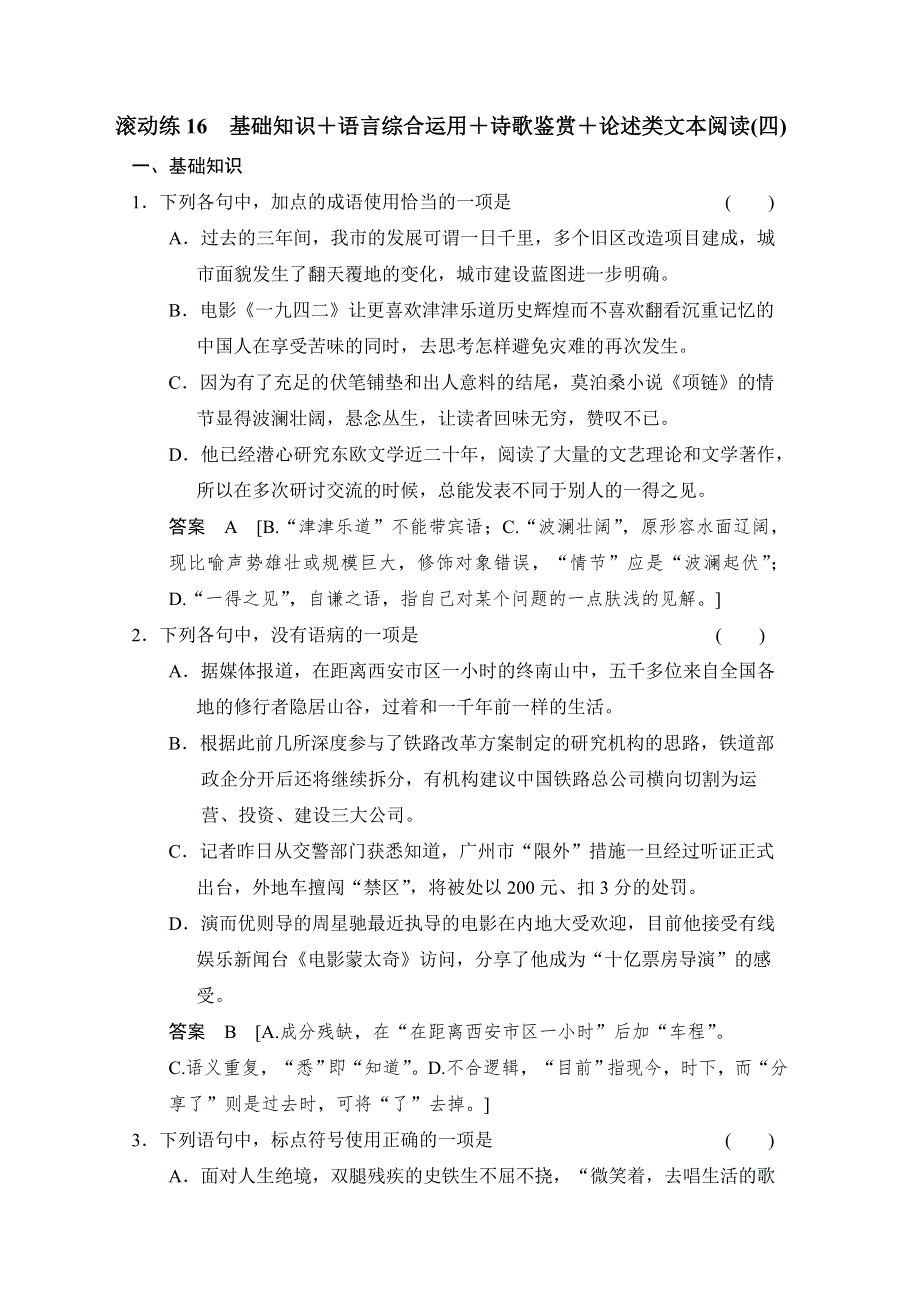 滚动练 16　基础知识＋语言综合运用＋诗歌鉴赏＋论述类文本阅读(四)

一、基础知识

1．下列各句中，加点的成语使用恰当的一项是　　(　　)

A．过去的三年间，我市的发展可谓一日千里，多个旧区改造项目建成，城市面貌发生了翻天覆地的变化，城市建设蓝图进一步明确。

B．电影《一九四二》让更喜欢津津乐道历史辉煌而不喜欢翻看沉重记忆的中国人在享受苦味的同时，去思考怎样避免灾难的再次发生。

C．因为有了充足的伏笔铺垫和出人意料的结尾，莫泊桑小说《项链》的情节显得波澜壮阔，悬念丛生，让读者回味无穷，赞叹不已。

D．他已经潜心研究东欧文学近二十年，阅读了大量的文艺理论和文学著作，所以在多次研讨交流的时候，总能发表不同于别人的一得之见。

答案　A　[B.“津津乐道”不能带宾语；C.“波澜壮阔”，原形容水面辽阔，现比喻声势雄壮或规模巨大，修饰对象错误，“情节”应是“波澜起伏”；D.“一得之见”，自谦之语，指自己对某个问题的一点肤浅的见解。]

2．下列各句中，没有语病的一项是　　(　　)

A．据媒体报道，在距离西安市区一小时的终南山中，五千多位来自全国各地的修行者隐居山谷，过着和一千年前一样的生活。

B．根据此前几所深度参与了铁路改革方案制定的研究机构的思路，铁道部政企分开后还将继续拆分，有机构建议中国铁路总公司横向切割为运营、投资、建设三大公司。

C．记者昨日从交警部门获悉知道，广州市“限外”措施一旦经过听证正式出台，外地车擅闯“禁区”，将被处以 200 元、扣 3 分的处罚。

D．演而优则导的周星驰最近执导的电影在内地大受欢迎，目前他接受有线娱乐新闻台《电影蒙太奇》访问，分享了他成为“十亿票房导演”的感受。

答案　B　[A.成分残缺，在“在距离西安市区一小时”后加“车程”。C.语义重复，“悉”即“知道”。D.不合逻辑，“目前”指现今，时下，而“分享了”则是过去时，可将“了”去掉。]

3．下列语句中，标点符号使用正确的一项是　　(　　)

A．面对人生绝境，双腿残疾的史铁生不屈不挠，“微笑着，去唱生活的歌